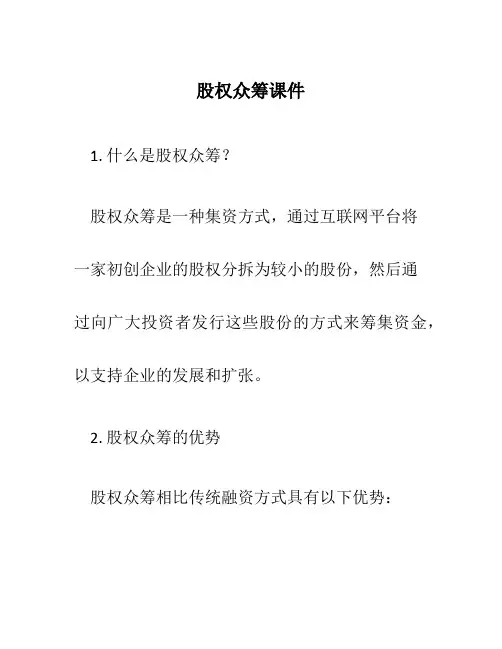 股权众筹课件

1. 什么是股权众筹？

股权众筹是一种集资方式，通过互联网平台将一家初创企业的股权分拆为较小的股份，然后通过向广大投资者发行这些股份的方式来筹集资金，以支持企业的发展和扩张。

2. 股权众筹的优势

股权众筹相比传统融资方式具有以下优势：